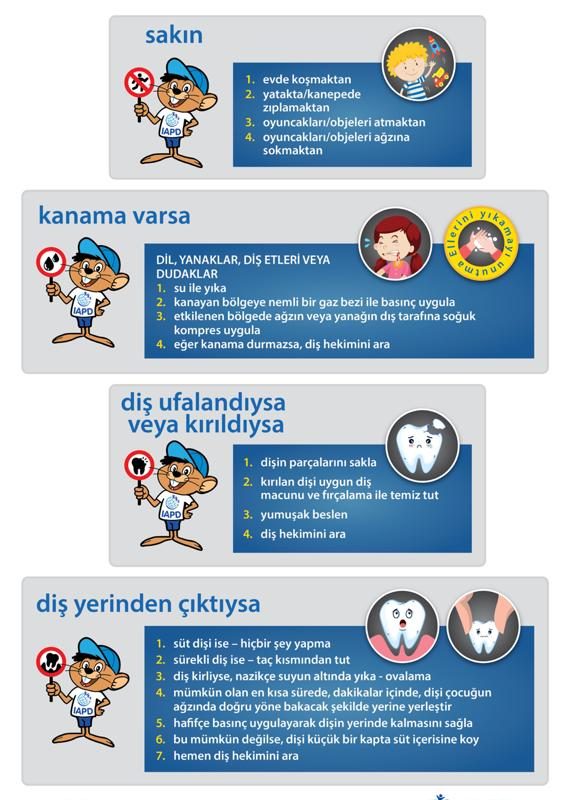 sakın

IAPD

1. evde koşmaktan
2. yatakta/kanepede zıplamaktan
3. oyuncakları/objeleri atmaktan
4. oyuncakları/objeleri ağzına sokmaktan

kanama varsa

IAPD

Ellerini yıkamayı unutma

DİL, YANAKLAR, DİŞ ETLERİ VEYA DUDAKLAR
1. su ile yıka
2. kanayan bölgeye nemli bir gaz bezi ile basınç uygula
3. etkilenen bölgede ağzın veya yanağın dış tarafına soğuk kompres uygula
4. eğer kanama durmazsa, diş hekimini ara

diş ufalandıysa veya kırıldıysa

IAPD

1. dişin parçalarını sakla
2. kırılan dişi uygun diş macunu ve fırçalama ile temiz tut
3. yumuşak beslen
4. diş hekimini ara

diş yerinden çıktıysa

IAPD

1. süt dişi ise – hiçbir şey yapma
2. sürekli diş ise – taç kısmından tut
3. diş kirliyse, nazikçe suyun altında yıka - ovalama
4. mümkün olan en kısa sürede, dakikalar içinde, dişi çocuğun ağzında doğru yöne bakacak şekilde yerine yerleştir
5. hafifçe basınç uygulayarak dişin yerinde kalmasını sağla
6. bu mümkün değilse, dişi küçük bir kapta süt içerisine koy
7. hemen diş hekimini ara